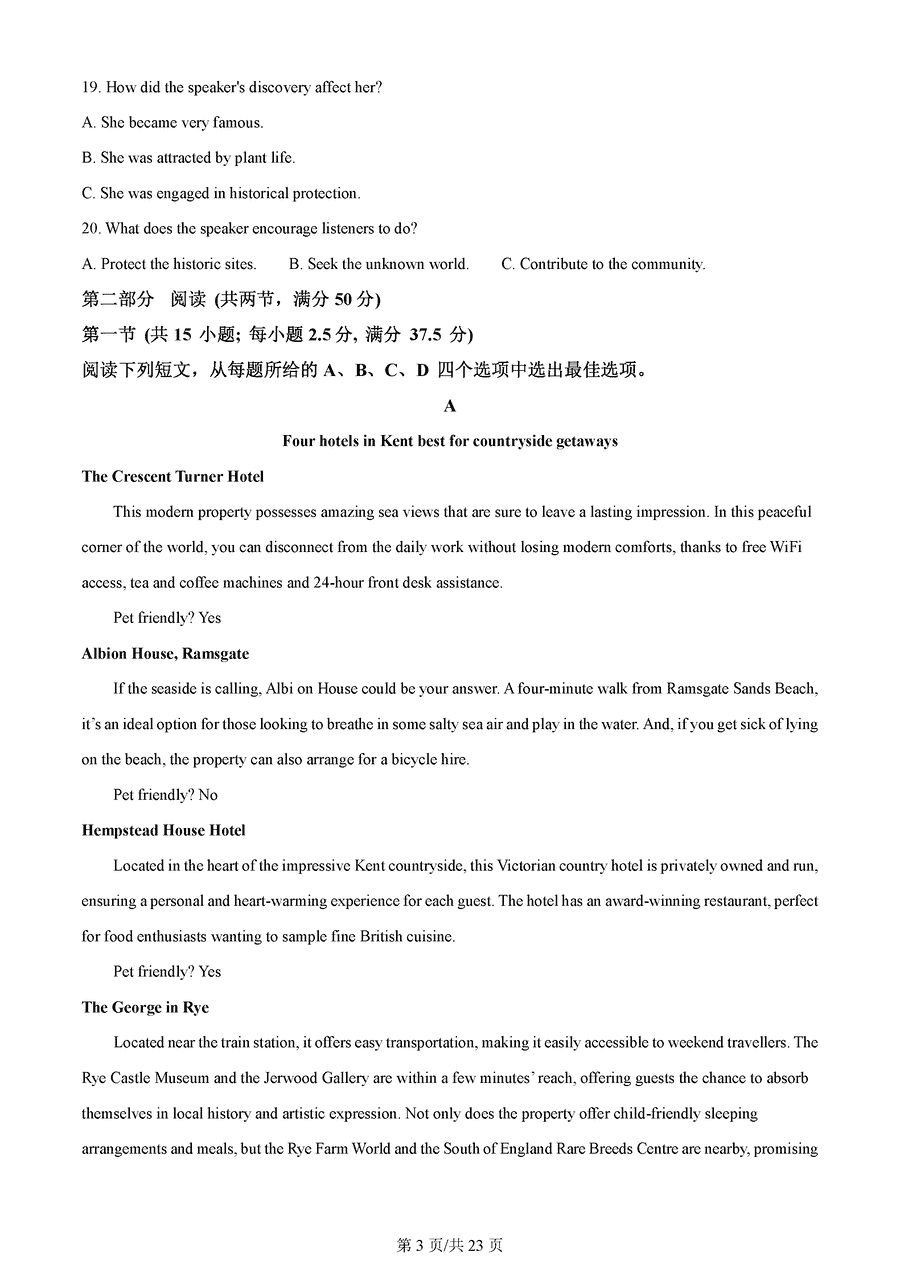 19. How did the speaker's discovery affect her?

A. She became very famous.

B. She was attracted by plant life.

C. She was engaged in historical protection.

20. What does the speaker encourage listeners to do?

A. Protect the historic sites.   B. Seek the unknown world.   C. Contribute to the community.

第二部分 阅读 (共两节，满分 50 分)

第一节 (共 15 小题; 每小题 2.5 分, 满分 37.5 分)

阅读下列短文，从每题所给的 A、B、C、D 四个选项中选出最佳选项。

A

Four hotels in Kent best for countryside getaways

The Crescent Turner Hotel

This modern property possesses amazing sea views that are sure to leave a lasting impression. In this peaceful corner of the world, you can disconnect from the daily work without losing modern comforts, thanks to free WiFi access, tea and coffee machines and 24-hour front desk assistance.

Pet friendly? Yes

Albion House, Ramsgate

If the seaside is calling, Albi on House could be your answer. A four-minute walk from Ramsgate Sands Beach, it's an ideal option for those looking to breathe in some salty sea air and play in the water. And, if you get sick of lying on the beach, the property can also arrange for a bicycle hire.

Pet friendly? No

Hempstead House Hotel

Located in the heart of the impressive Kent countryside, this Victorian country hotel is privately owned and run, ensuring a personal and heart-warming experience for each guest. The hotel has an award-winning restaurant, perfect for food enthusiasts wanting to sample fine British cuisine.

Pet friendly? Yes

The George in Rye

Located near the train station, it offers easy transportation, making it easily accessible to weekend travellers. The Rye Castle Museum and the Jerwood Gallery are within a few minutes' reach, offering guests the chance to absorb themselves in local history and artistic expression. Not only does the property offer child-friendly sleeping arrangements and meals, but the Rye Farm World and the South of England Rare Breeds Centre are nearby, promising

第 3 页/共 23 页